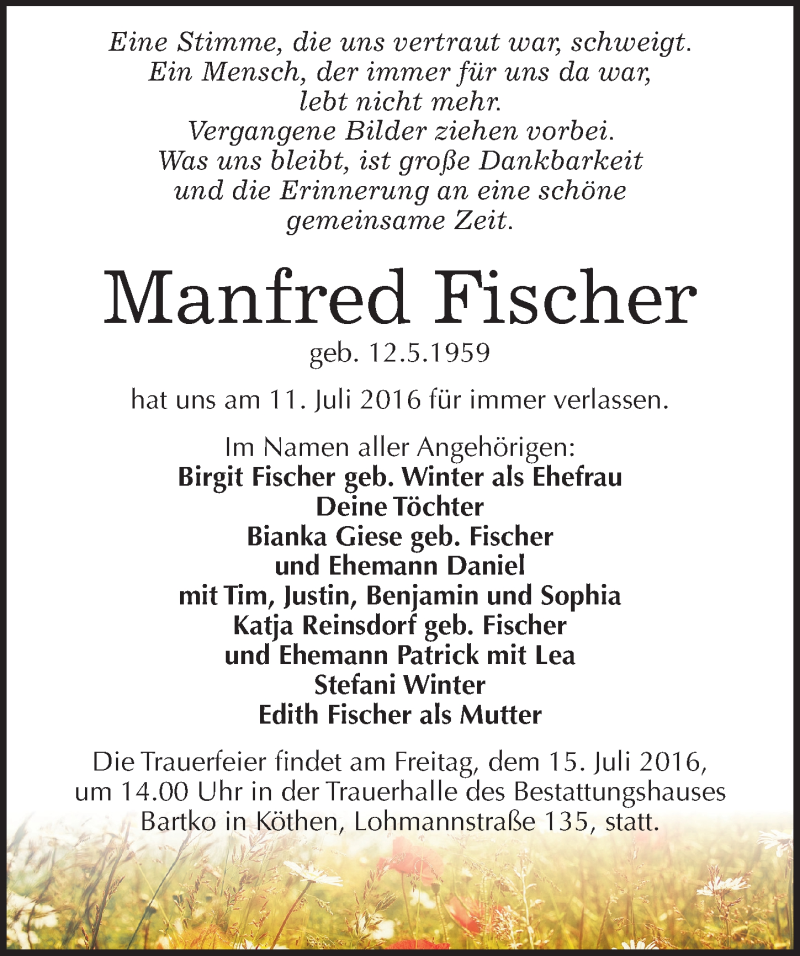 Eine Stimme, die uns vertraut war, schweigt.
Ein Mensch, der immer für uns da war,
lebt nicht mehr.
Vergangene Bilder ziehen vorbei.
Was uns bleibt, ist große Dankbarkeit
und die Erinnerung an eine schöne
gemeinsame Zeit.

Manfred Fischer

geb. 12.5.1959

hat uns am 11. Juli 2016 für immer verlassen.

Im Namen aller Angehörigen:
Birgit Fischer geb. Winter als Ehefrau
Deine Töchter
Bianka Giese geb. Fischer
und Ehemann Daniel
mit Tim, Justin, Benjamin und Sophia
Katja Reinsdorf geb. Fischer
und Ehemann Patrick mit Lea
Stefani Winter
Edith Fischer als Mutter

Die Trauerfeier findet am Freitag, dem 15. Juli 2016, um 14.00 Uhr in der Trauerhalle des Bestattungshauses Bartko in Köthen, Lohmannstraße 135, statt.